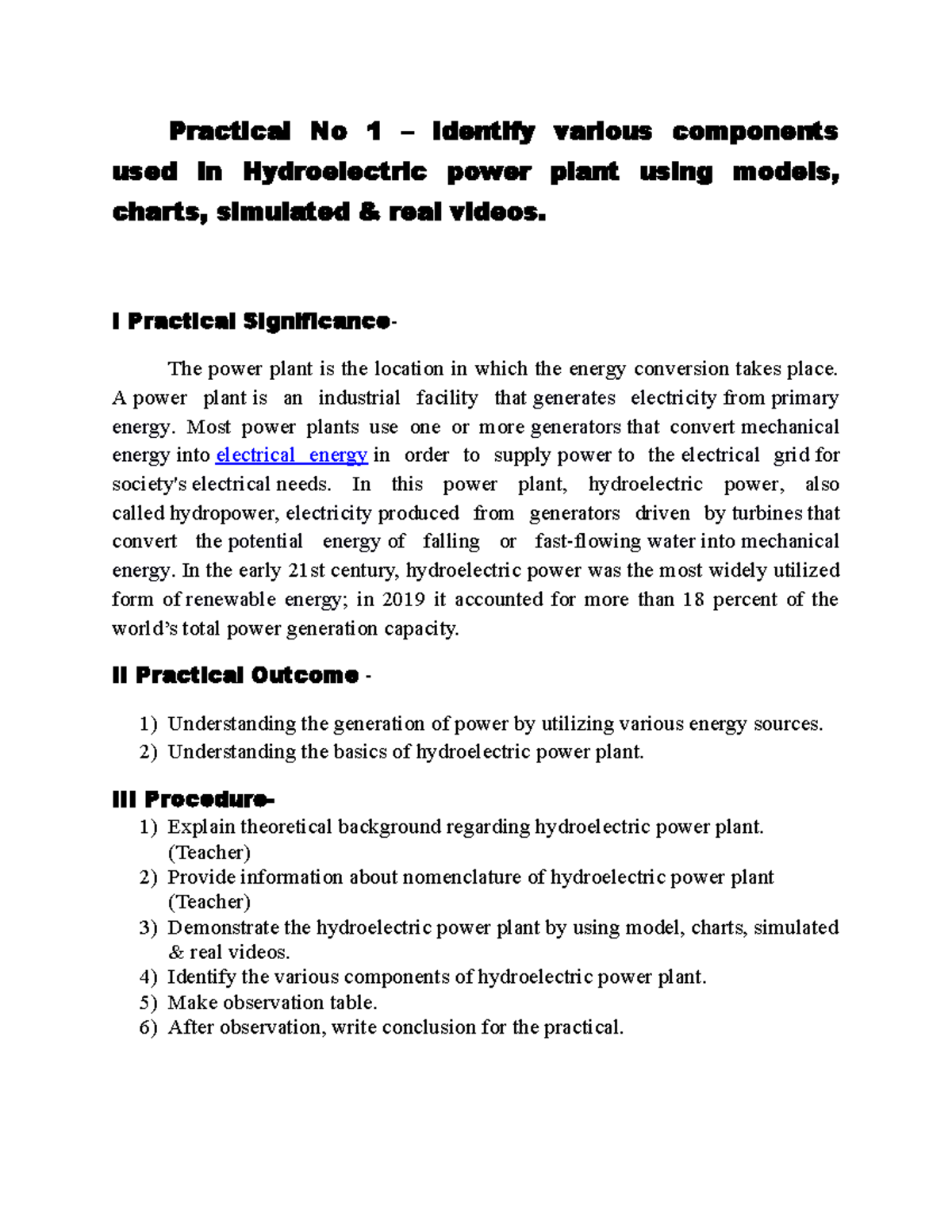 Practical No 1 – Identify various components used in Hydroelectric power plant using models, charts, simulated & real videos.

I Practical Significance-

The power plant is the location in which the energy conversion takes place. A power plant is an industrial facility that generates electricity from primary energy. Most power plants use one or more generators that convert mechanical energy into electrical energy in order to supply power to the electrical grid for society's electrical needs. In this power plant, hydroelectric power, also called hydropower, electricity produced from generators driven by turbines that convert the potential energy of falling or fast-flowing water into mechanical energy. In the early 21st century, hydroelectric power was the most widely utilized form of renewable energy; in 2019 it accounted for more than 18 percent of the world's total power generation capacity.

II Practical Outcome -

1) Understanding the generation of power by utilizing various energy sources.
2) Understanding the basics of hydroelectric power plant.

III Procedure-

1) Explain theoretical background regarding hydroelectric power plant. (Teacher)
2) Provide information about nomenclature of hydroelectric power plant (Teacher)
3) Demonstrate the hydroelectric power plant by using model, charts, simulated & real videos.
4) Identify the various components of hydroelectric power plant.
5) Make observation table.
6) After observation, write conclusion for the practical.